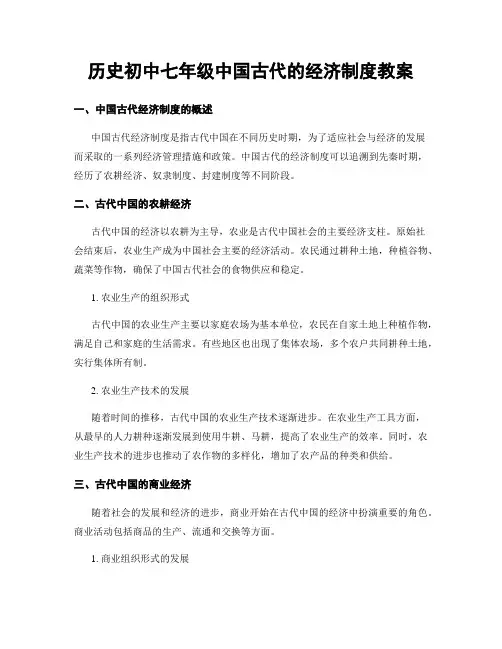 历史初中七年级中国古代的经济制度教案

一、中国古代经济制度的概述

中国古代经济制度是指古代中国在不同历史时期，为了适应社会与经济的发展而采取的一系列经济管理措施和政策。中国古代的经济制度可以追溯到先秦时期，经历了农耕经济、奴隶制度、封建制度等不同阶段。

二、古代中国的农耕经济

古代中国的经济以农耕为主导，农业是古代中国社会的主要经济支柱。原始社会结束后，农业生产成为中国社会主要的经济活动。农民通过耕种土地，种植谷物、蔬菜等作物，确保了中国古代社会的食物供应和稳定。

1. 农业生产的组织形式

古代中国的农业生产主要以家庭农场为基本单位，农民在自家土地上种植作物，满足自己和家庭的生活需求。有些地区也出现了集体农场，多个农户共同耕种土地，实行集体所有制。

2. 农业生产技术的发展

随着时间的推移，古代中国的农业生产技术逐渐进步。在农业生产工具方面，从最早的人力耕种逐渐发展到使用牛耕、马耕，提高了农业生产的效率。同时，农业生产技术的进步也推动了农作物的多样化，增加了农产品的种类和供给。

三、古代中国的商业经济

随着社会的发展和经济的进步，商业开始在古代中国的经济中扮演重要的角色。商业活动包括商品的生产、流通和交换等方面。

1. 商业组织形式的发展